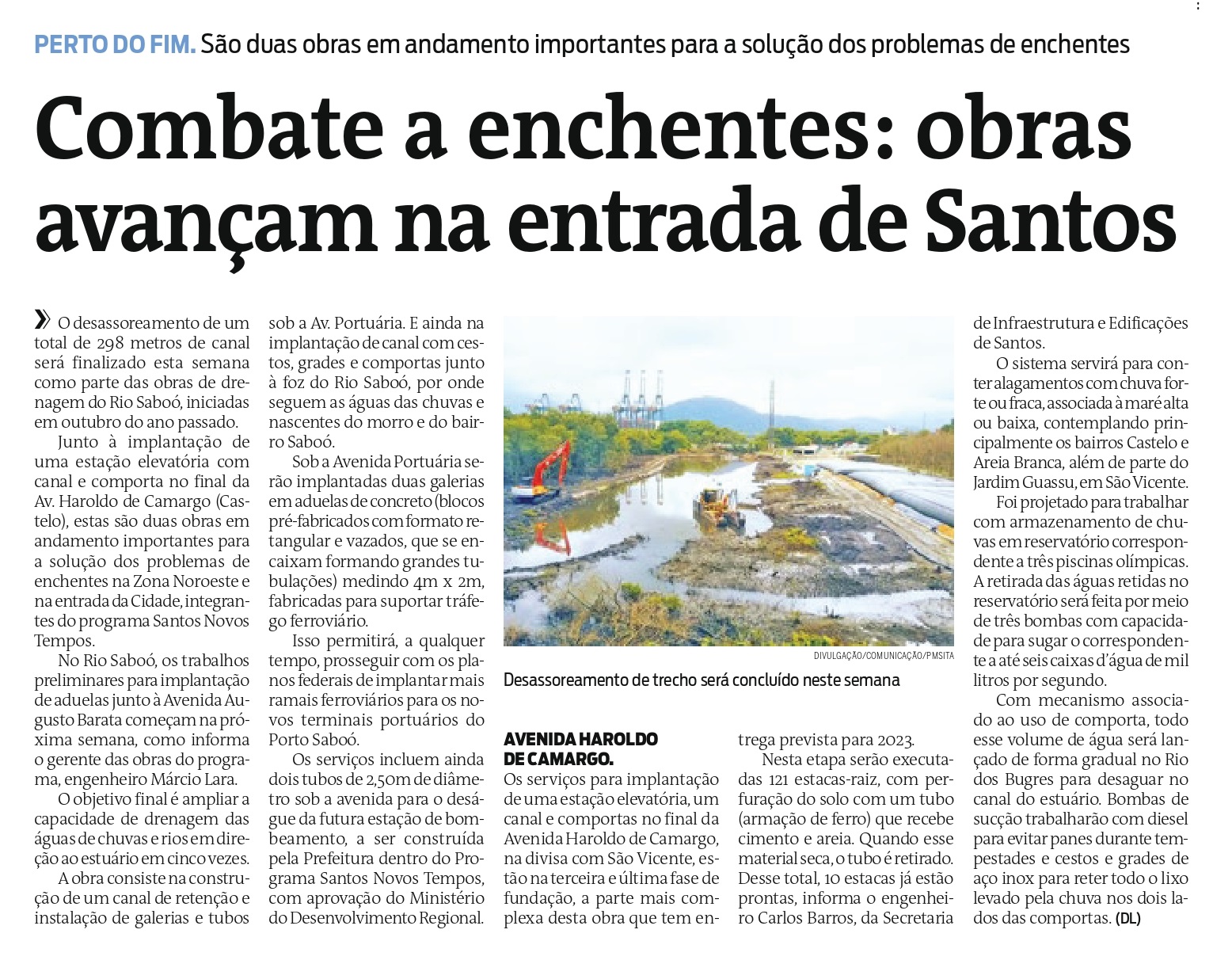 PERTO DO FIM. São duas obras em andamento importantes para a solução dos problemas de enchentes

Combate a enchentes: obras avançam na entrada de Santos

» O desassoreamento de um total de 298 metros de canal será finalizado esta semana como parte das obras de drenagem do Rio Saboó, iniciadas em outubro do ano passado.

Junto à implantação de uma estação elevatória com canal e comporta no final da Av. Haroldo de Camargo (Castelo), estas são duas obras em andamento importantes para a solução dos problemas de enchentes na Zona Noroeste e na entrada da Cidade, integrantes do programa Santos Novos Tempos.

No Rio Saboó, os trabalhos preliminares para implantação de aduelas junto à Avenida Augusto Barata começam na próxima semana, como informa o gerente das obras do programa, engenheiro Márcio Lara.

O objetivo final é ampliar a capacidade de drenagem das águas de chuvas e rios em direção ao estuário em cinco vezes.

A obra consiste na construção de um canal de retenção e instalação de galerias e tubos sob a Av. Portuária. E ainda na implantação de canal com cestos, grades e comportas junto à foz do Rio Saboó, por onde seguem as águas das chuvas e nascentes do morro e do bairro Saboó.

Sob a Avenida Portuária serão implantadas duas galerias em aduelas de concreto (blocos pré-fabricados com formato retangular e vazados, que se encaixam formando grandes tubulações) medindo 4m x 2m, fabricadas para suportar tráfego ferroviário.

Isso permitirá, a qualquer tempo, prosseguir com os planos federais de implantar mais ramais ferroviários para os novos terminais portuários do Porto Saboó.

Os serviços incluem ainda dois tubos de 2,50m de diâmetro sob a avenida para o deságue da futura estação de bombeamento, a ser construída pela Prefeitura dentro do Programa Santos Novos Tempos, com aprovação do Ministério do Desenvolvimento Regional.

DIVULGAÇÃO/COMUNICAÇÃO/PMSITA

Desassoreamento de trecho será concluído neste semana

AVENIDA HAROLDO DE CAMARGO.
Os serviços para implantação de uma estação elevatória, um canal e comportas no final da Avenida Haroldo de Camargo, na divisa com São Vicente, estão na terceira e última fase de fundação, a parte mais complexa desta obra que tem entrega prevista para 2023.

Nesta etapa serão executadas 121 estacas-raiz, com perfuração do solo com um tubo (armação de ferro) que recebe cimento e areia. Quando esse material seca, o tubo é retirado. Desse total, 10 estacas já estão prontas, informa o engenheiro Carlos Barros, da Secretaria de Infraestrutura e Edificações de Santos.

O sistema servirá para conter alagamentos com chuva forte ou fraca, associada à maré alta ou baixa, contemplando principalmente os bairros Castelo e Areia Branca, além de parte do Jardim Guassu, em São Vicente.

Foi projetado para trabalhar com armazenamento de chuvas em reservatório correspondente a três piscinas olímpicas. A retirada das águas retidas no reservatório será feita por meio de três bombas com capacidade para sugar o correspondente a até seis caixas d'água de mil litros por segundo.

Com mecanismo associado ao uso de comporta, todo esse volume de água será lançado de forma gradual no Rio dos Bugres para desaguar no canal do estuário. Bombas de sucção trabalharão com diesel para evitar panes durante tempestades e cestos e grades de aço inox para reter todo o lixo levado pela chuva nos dois lados das comportas. (DL)